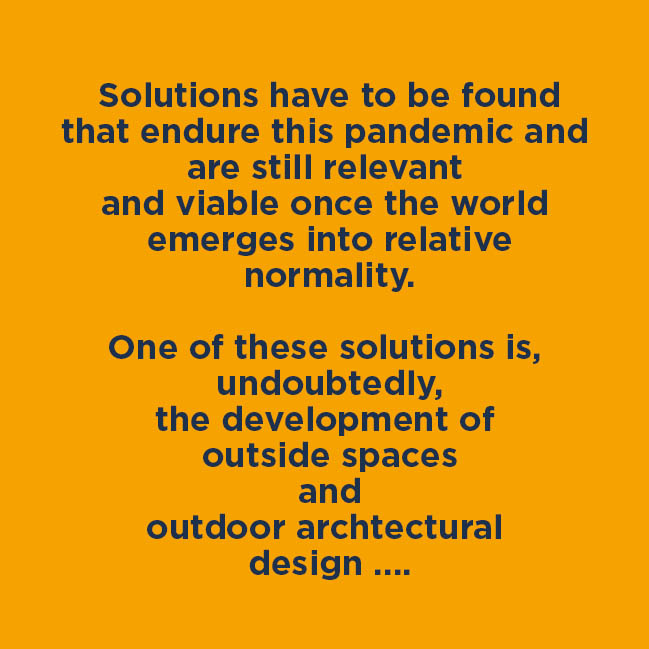 Solutions have to be found that endure this pandemic and are still relevant and viable once the world emerges into relative normality.

One of these solutions is, undoubtedly, the development of outside spaces and outdoor archtectural design ....